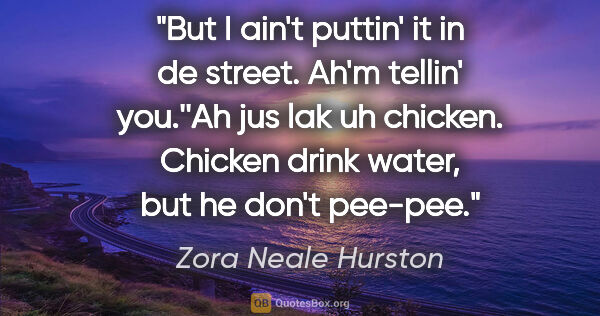 "But I ain't puttin' it in de street. Ah'm tellin' you."Ah jus lak uh chicken. Chicken drink water, but he don't pee-pee."

Zora Neale Hurston

QB QuotesBox.org